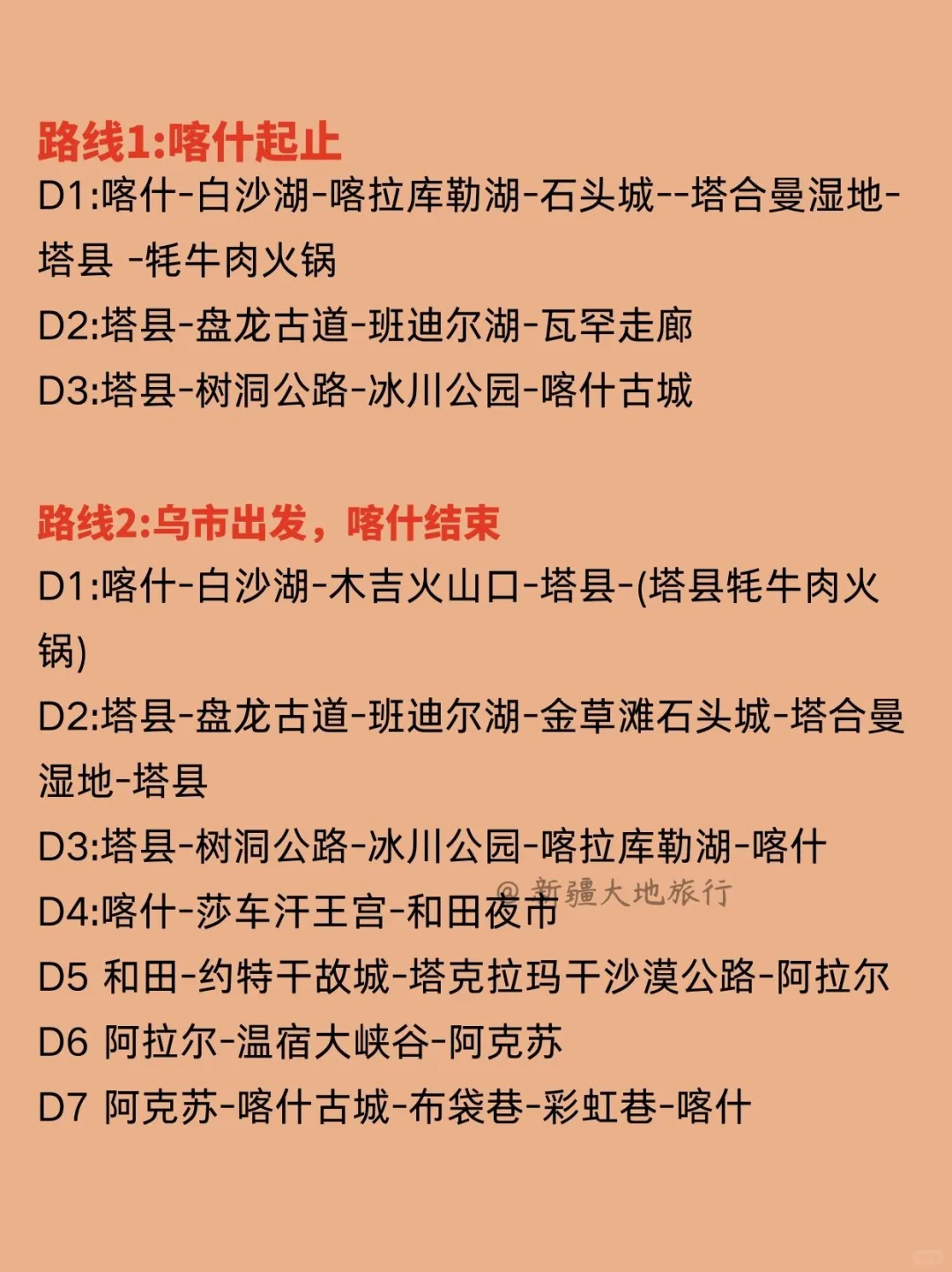 路线1:喀什起止
D1:喀什-白沙湖-喀拉库勒湖-石头城--塔合曼湿地-塔县 -牦牛肉火锅
D2:塔县-盘龙古道-班迪尔湖-瓦罕走廊
D3:塔县-树洞公路-冰川公园-喀什古城

路线2:乌市出发，喀什结束
D1:喀什-白沙湖-木吉火山口-塔县-(塔县牦牛肉火锅)
D2:塔县-盘龙古道-班迪尔湖-金草滩石头城-塔合曼湿地-塔县
D3:塔县-树洞公路-冰川公园-喀拉库勒湖-喀什
D4:喀什-莎车汗王宫-和田夜市
@新疆大地旅行
D5 和田-约特干故城-塔克拉玛干沙漠公路-阿拉尔
D6 阿拉尔-温宿大峡谷-阿克苏
D7 阿克苏-喀什古城-布袋巷-彩虹巷-喀什